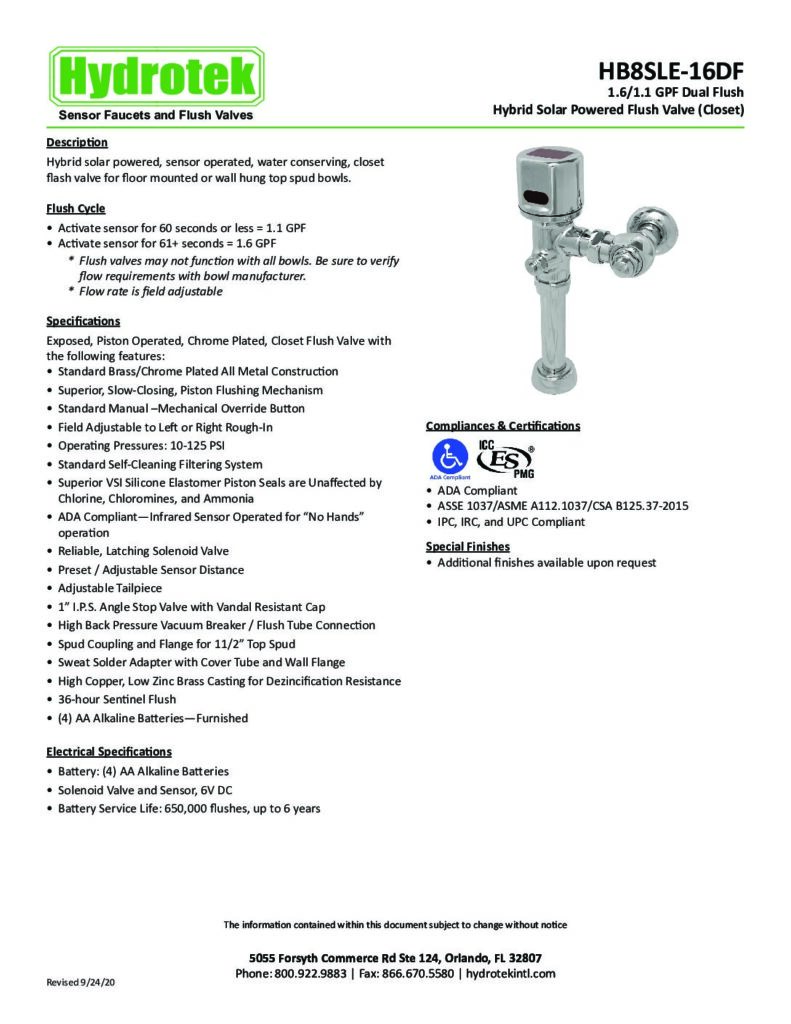 Hydrotek
Sensor Faucets and Flush Valves

HB8SLE-16DF
1.6/1.1 GPF Dual Flush
Hybrid Solar Powered Flush Valve (Closet)

Description
Hybrid solar powered, sensor operated, water conserving, closet flash valve for floor mounted or wall hung top spud bowls.

Flush Cycle
• Activate sensor for 60 seconds or less = 1.1 GPF
• Activate sensor for 61+ seconds = 1.6 GPF
* Flush valves may not function with all bowls. Be sure to verify flow requirements with bowl manufacturer.
* Flow rate is field adjustable

Specifications
Exposed, Piston Operated, Chrome Plated, Closet Flush Valve with the following features:
• Standard Brass/Chrome Plated All Metal Construction
• Superior, Slow-Closing, Piston Flushing Mechanism
• Standard Manual –Mechanical Override Button
• Field Adjustable to Left or Right Rough-In
• Operating Pressures: 10-125 PSI
• Standard Self-Cleaning Filtering System
• Superior VSI Silicone Elastomer Piston Seals are Unaffected by Chlorine, Chloromines, and Ammonia
• ADA Compliant—Infrared Sensor Operated for "No Hands" operation
• Reliable, Latching Solenoid Valve
• Preset / Adjustable Sensor Distance
• Adjustable Tailpiece
• 1" I.P.S. Angle Stop Valve with Vandal Resistant Cap
• High Back Pressure Vacuum Breaker / Flush Tube Connection
• Spud Coupling and Flange for 11/2" Top Spud
• Sweat Solder Adapter with Cover Tube and Wall Flange
• High Copper, Low Zinc Brass Casting for Dezincification Resistance
• 36-hour Sentinel Flush
• (4) AA Alkaline Batteries—Furnished

Electrical Specifications
• Battery: (4) AA Alkaline Batteries
• Solenoid Valve and Sensor, 6V DC
• Battery Service Life: 650,000 flushes, up to 6 years

Compliances & Certifications
ADA Compliant ICC ES PMG
• ADA Compliant
• ASSE 1037/ASME A112.1037/CSA B125.37-2015
• IPC, IRC, and UPC Compliant

Special Finishes
• Additional finishes available upon request

The information contained within this document subject to change without notice

5055 Forsyth Commerce Rd Ste 124, Orlando, FL 32807
Phone: 800.922.9883 | Fax: 866.670.5580 | hydrotekintl.com

Revised 9/24/20